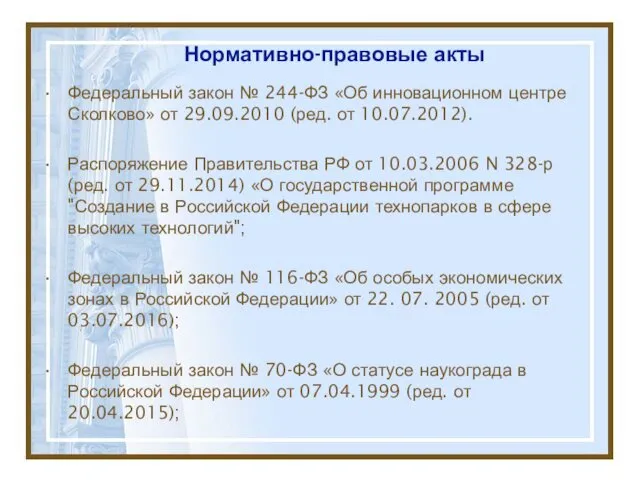 Нормативно-правовые акты

· Федеральный закон № 244-ФЗ «Об инновационном центре Сколково» от 29.09.2010 (ред. от 10.07.2012).

· Распоряжение Правительства РФ от 10.03.2006 N 328-р (ред. от 29.11.2014) «О государственной программе "Создание в Российской Федерации технопарков в сфере высоких технологий";

· Федеральный закон № 116-ФЗ «Об особых экономических зонах в Российской Федерации» от 22. 07. 2005 (ред. от 03.07.2016);

· Федеральный закон № 70-ФЗ «О статусе наукограда в Российской Федерации» от 07.04.1999 (ред. от 20.04.2015);